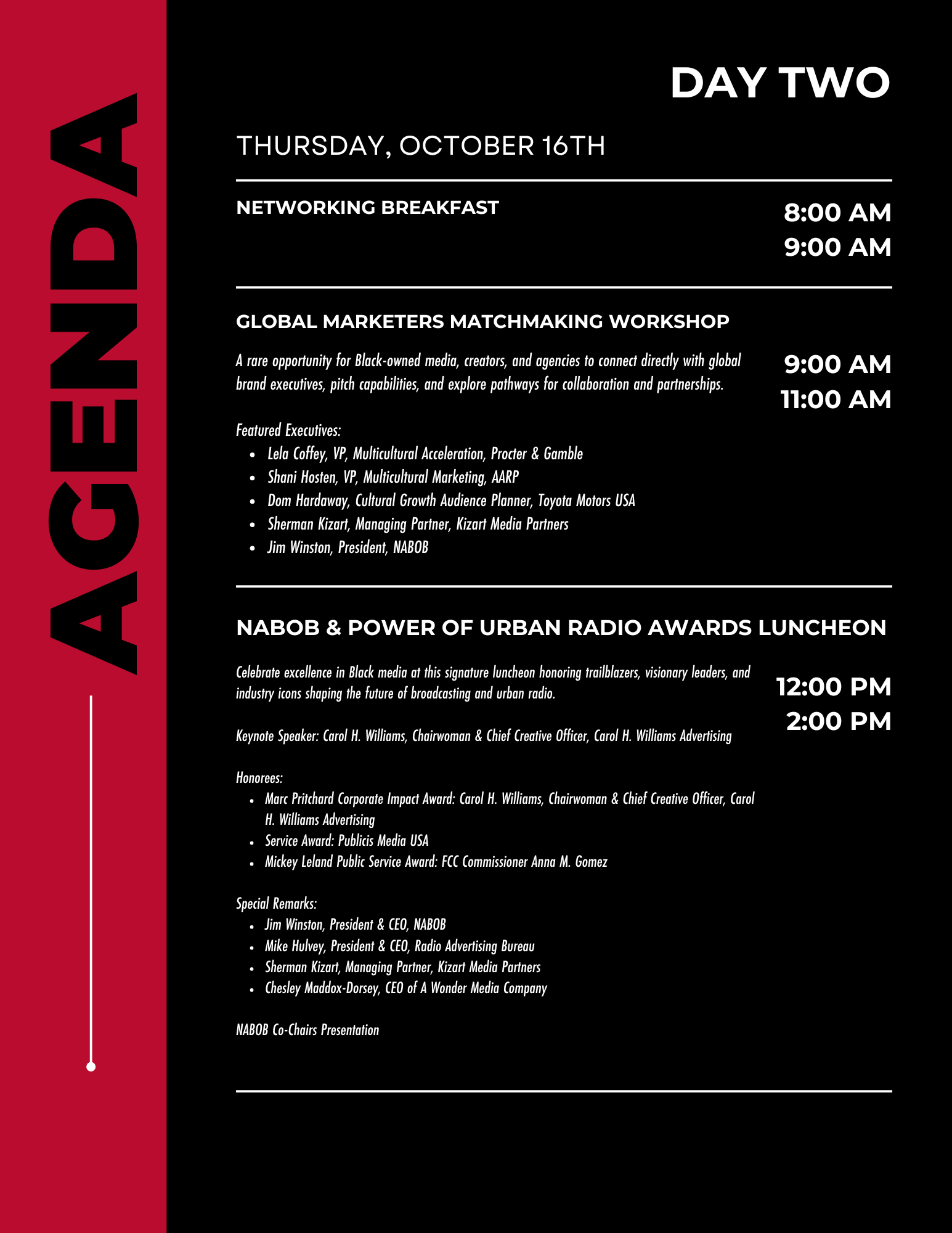 AGENDA

DAY TWO

THURSDAY, OCTOBER 16TH

NETWORKING BREAKFAST

8:00 AM
9:00 AM

GLOBAL MARKETERS MATCHMAKING WORKSHOP

A rare opportunity for Black-owned media, creators, and agencies to connect directly with global brand executives, pitch capabilities, and explore pathways for collaboration and partnerships.

9:00 AM
11:00 AM

Featured Executives:
- Lela Coffey, VP, Multicultural Acceleration, Procter & Gamble
- Shani Hosten, VP, Multicultural Marketing, AARP
- Dom Hardaway, Cultural Growth Audience Planner, Toyota Motors USA
- Sherman Kizart, Managing Partner, Kizart Media Partners
- Jim Winston, President, NABOB

NABOB & POWER OF URBAN RADIO AWARDS LUNCHEON

Celebrate excellence in Black media at this signature luncheon honoring trailblazers, visionary leaders, and industry icons shaping the future of broadcasting and urban radio.

12:00 PM
2:00 PM

Keynote Speaker: Carol H. Williams, Chairwoman & Chief Creative Officer, Carol H. Williams Advertising

Honorees:
- Marc Pritchard Corporate Impact Award: Carol H. Williams, Chairwoman & Chief Creative Officer, Carol H. Williams Advertising
- Service Award: Publicis Media USA
- Mickey Leland Public Service Award: FCC Commissioner Anna M. Gomez

Special Remarks:
- Jim Winston, President & CEO, NABOB
- Mike Hulvey, President & CEO, Radio Advertising Bureau
- Sherman Kizart, Managing Partner, Kizart Media Partners
- Chesley Maddox-Dorsey, CEO of A Wonder Media Company

NABOB Co-Chairs Presentation